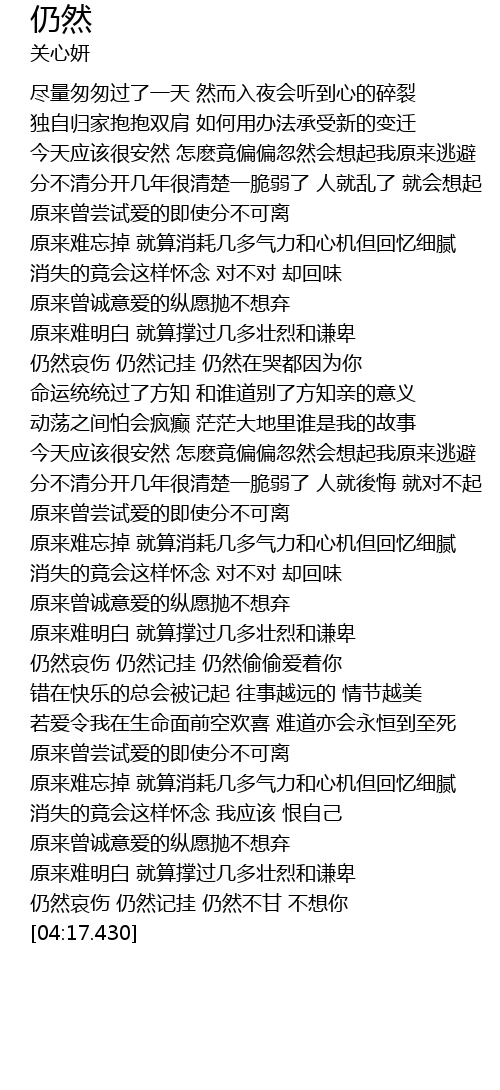 仍然
关心妍

尽量匆匆过了一天 然而入夜会听到心的碎裂
独自归家抱抱双肩 如何用办法承受新的变迁
今天应该很安然 怎麽竟偏偏忽然会想起我原来逃避
分不清分开几年很清楚一脆弱了 人就乱了 就会想起
原来曾尝试爱的即使分不可离
原来难忘掉 就算消耗几多气力和心机但回忆细腻
消失的竟会这样怀念 对不对 却回味
原来曾诚意爱的纵愿抛不想弃
原来难明白 就算撑过几多壮烈和谦卑
仍然哀伤 仍然记挂 仍然在哭都因为你
命运统统过了方知 和谁道别了方知亲的意义
动荡之间怕会疯癫 茫茫大地里谁是我的故事
今天应该很安然 怎麽竟偏偏忽然会想起我原来逃避
分不清分开几年很清楚一脆弱了 人就後悔 就对不起
原来曾尝试爱的即使分不可离
原来难忘掉 就算消耗几多气力和心机但回忆细腻
消失的竟会这样怀念 对不对 却回味
原来曾诚意爱的纵愿抛不想弃
原来难明白 就算撑过几多壮烈和谦卑
仍然哀伤 仍然记挂 仍然偷偷爱着你
错在快乐的总会被记起 往事越远的 情节越美
若爱令我在生命面前空欢喜 难道亦会永恒到至死
原来曾尝试爱的即使分不可离
原来难忘掉 就算消耗几多气力和心机但回忆细腻
消失的竟会这样怀念 我应该 恨自己
原来曾诚意爱的纵愿抛不想弃
原来难明白 就算撑过几多壮烈和谦卑
仍然哀伤 仍然记挂 仍然不甘 不想你
[04:17.430]